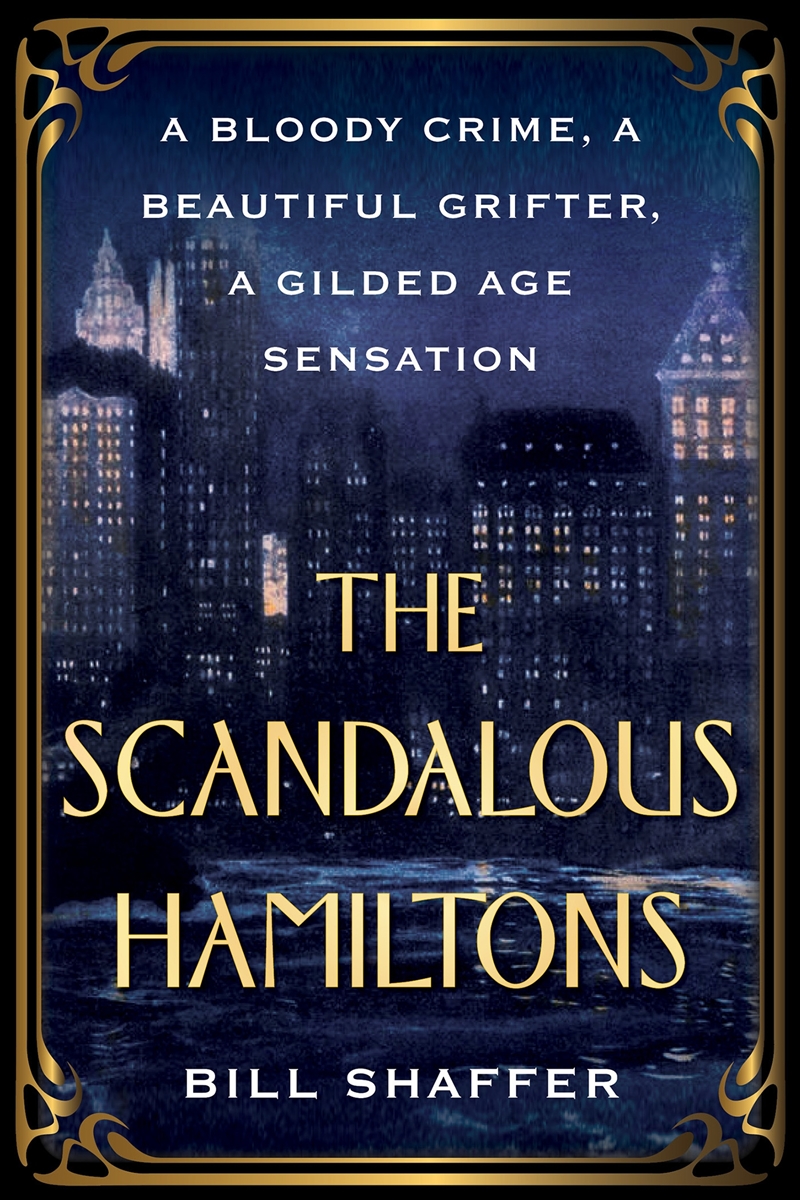 A BLOODY CRIME, A BEAUTIFUL GRIFTER, A GILDED AGE SENSATION

THE SCANDALOUS HAMILTONS

BILL SHAFFER